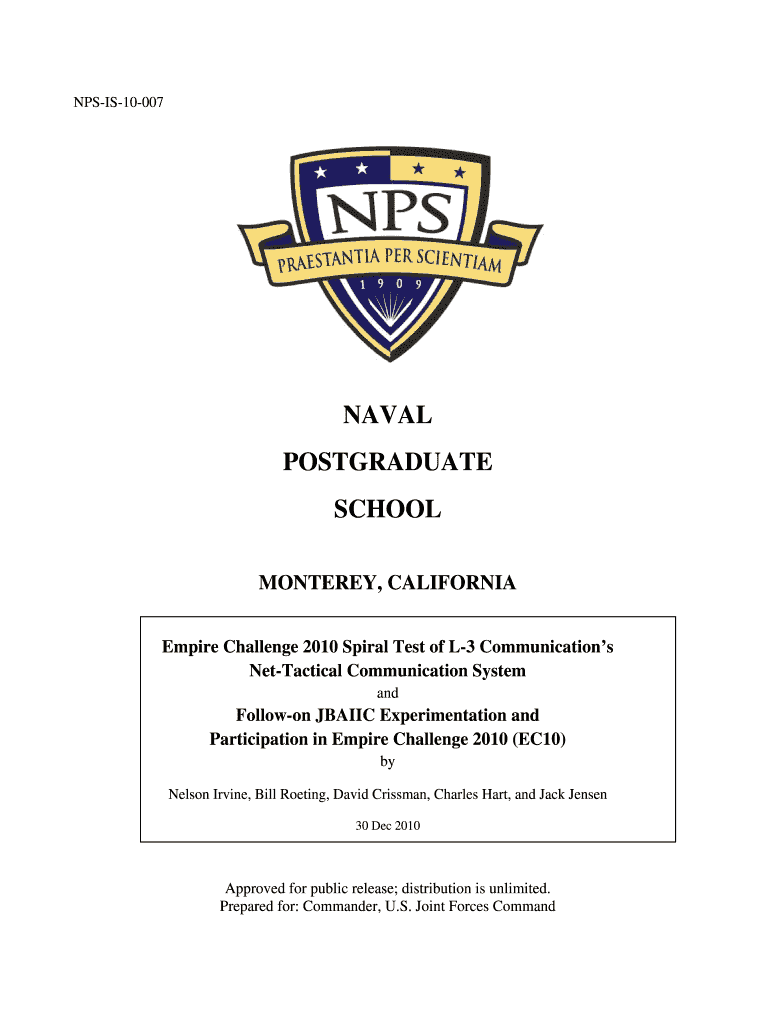 NPS-IS-10-007

NPS
PRAESTANTIA PER SCIENTIAM
1 9 0 9

NAVAL
POSTGRADUATE
SCHOOL

MONTEREY, CALIFORNIA

Empire Challenge 2010 Spiral Test of L-3 Communication's Net-Tactical Communication System
and
Follow-on JBAIIC Experimentation and Participation in Empire Challenge 2010 (EC10)
by
Nelson Irvine, Bill Roeting, David Crissman, Charles Hart, and Jack Jensen
30 Dec 2010

Approved for public release; distribution is unlimited.
Prepared for: Commander, U.S. Joint Forces Command